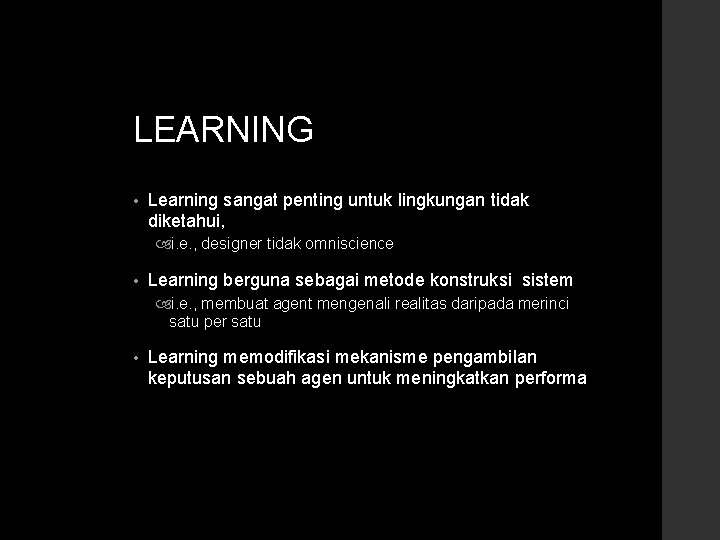 LEARNING

• Learning sangat penting untuk lingkungan tidak diketahui,
  i.e., designer tidak omniscience

• Learning berguna sebagai metode konstruksi sistem
  i.e., membuat agent mengenali realitas daripada merinci satu per satu

• Learning memodifikasi mekanisme pengambilan keputusan sebuah agen untuk meningkatkan performa